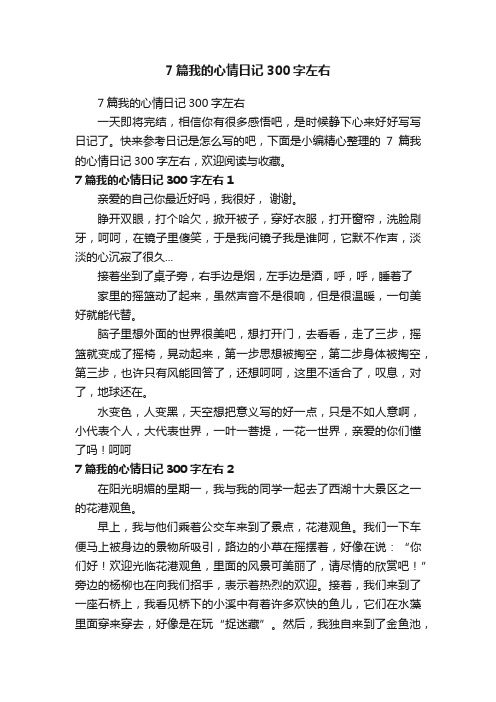 7 篇我的心情日记 300 字左右

7 篇我的心情日记 300 字左右

一天即将完结，相信你有很多感悟吧，是时候静下心来好好写写日记了。快来参考日记是怎么写的吧，下面是小编精心整理的 7 篇我的心情日记 300 字左右，欢迎阅读与收藏。

7 篇我的心情日记 300 字左右 1

亲爱的自己你最近好吗，我很好， 谢谢。

睁开双眼，打个哈欠，掀开被子，穿好衣服，打开窗帘，洗脸刷牙，呵呵，在镜子里傻笑，于是我问镜子我是谁阿，它默不作声，淡淡的心沉寂了很久...

接着坐到了桌子旁，右手边是烟，左手边是酒，呼，呼，睡着了

家里的摇篮动了起来，虽然声音不是很响，但是很温暖，一句美好就能代替。

脑子里想外面的世界很美吧，想打开门，去看看，走了三步，摇篮就变成了摇椅，晃动起来，第一步思想被掏空，第二步身体被掏空，第三步，也许只有风能回答了，还想呵呵，这里不适合了，叹息，对了，地球还在。

水变色，人变黑，天空想把意义写的好一点，只是不如人意啊，小代表个人，大代表世界，一叶一菩提，一花一世界，亲爱的你们懂了吗！呵呵

7 篇我的心情日记 300 字左右 2

在阳光明媚的星期一，我与我的同学一起去了西湖十大景区之一的花港观鱼。

早上，我与他们乘着公交车来到了景点，花港观鱼。我们一下车便马上被身边的景物所吸引，路边的小草在摇摆着，好像在说：“你们好！欢迎光临花港观鱼，里面的风景可美丽了，请尽情的欣赏吧！”旁边的杨柳也在向我们招手，表示着热烈的欢迎。接着，我们来到了一座石桥上，我看见桥下的小溪中有着许多欢快的鱼儿，它们在水藻里面穿来穿去，好像是在玩“捉迷藏”。然后，我独自来到了金鱼池，